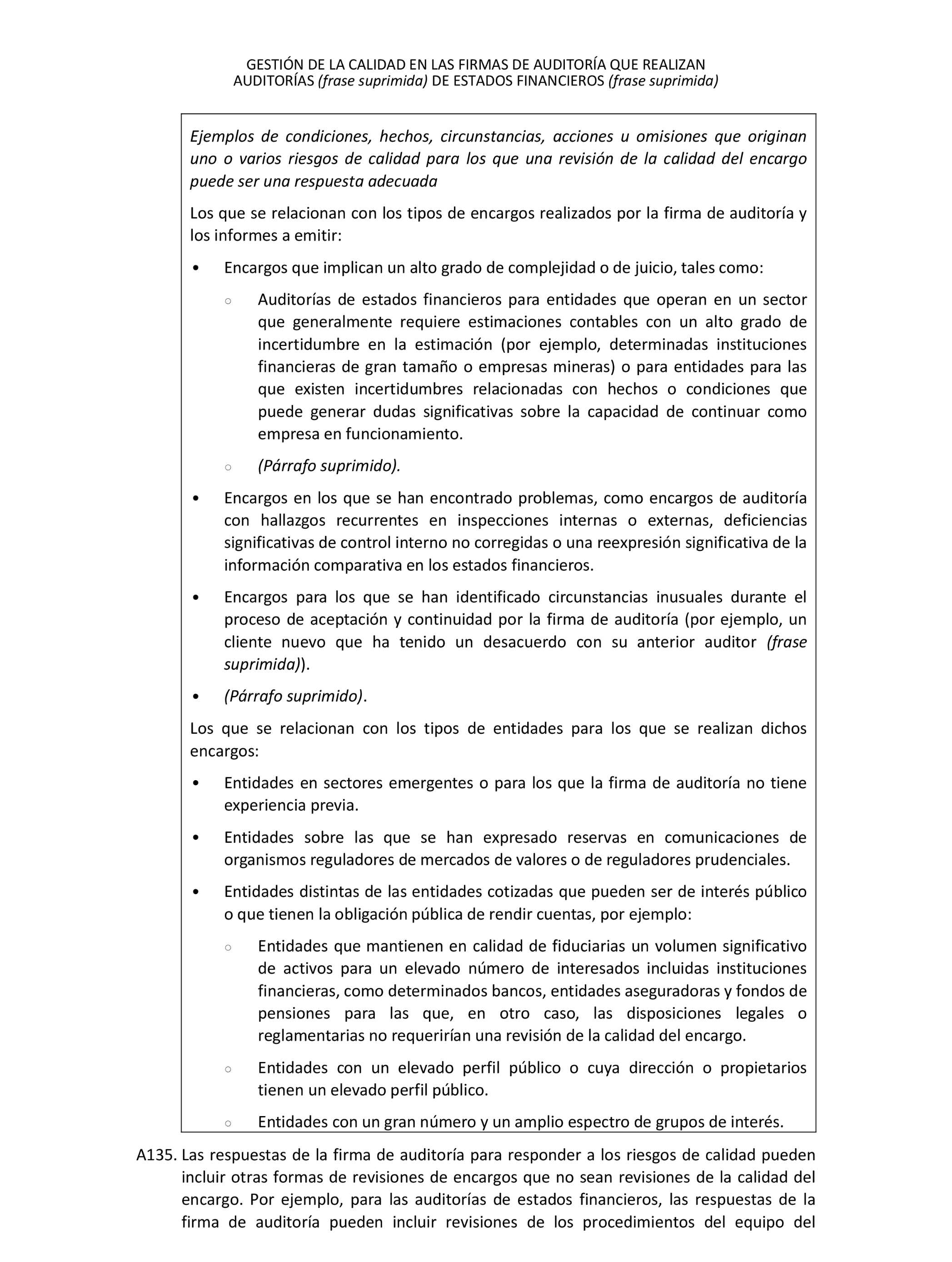 GESTIÓN DE LA CALIDAD EN LAS FIRMAS DE AUDITORÍA QUE REALIZAN AUDITORÍAS (frase suprimida) DE ESTADOS FINANCIEROS (frase suprimida)

Ejemplos de condiciones, hechos, circunstancias, acciones u omisiones que originan uno o varios riesgos de calidad para los que una revisión de la calidad del encargo puede ser una respuesta adecuada

Los que se relacionan con los tipos de encargos realizados por la firma de auditoría y los informes a emitir:

• Encargos que implican un alto grado de complejidad o de juicio, tales como:

○ Auditorías de estados financieros para entidades que operan en un sector que generalmente requiere estimaciones contables con un alto grado de incertidumbre en la estimación (por ejemplo, determinadas instituciones financieras de gran tamaño o empresas mineras) o para entidades para las que existen incertidumbres relacionadas con hechos o condiciones que puede generar dudas significativas sobre la capacidad de continuar como empresa en funcionamiento.

○ (Párrafo suprimido).

• Encargos en los que se han encontrado problemas, como encargos de auditoría con hallazgos recurrentes en inspecciones internas o externas, deficiencias significativas de control interno no corregidas o una reexpresión significativa de la información comparativa en los estados financieros.

• Encargos para los que se han identificado circunstancias inusuales durante el proceso de aceptación y continuidad por la firma de auditoría (por ejemplo, un cliente nuevo que ha tenido un desacuerdo con su anterior auditor (frase suprimida)).

• (Párrafo suprimido).

Los que se relacionan con los tipos de entidades para los que se realizan dichos encargos:

• Entidades en sectores emergentes o para los que la firma de auditoría no tiene experiencia previa.

• Entidades sobre las que se han expresado reservas en comunicaciones de organismos reguladores de mercados de valores o de reguladores prudenciales.

• Entidades distintas de las entidades cotizadas que pueden ser de interés público o que tienen la obligación pública de rendir cuentas, por ejemplo:

○ Entidades que mantienen en calidad de fiduciarias un volumen significativo de activos para un elevado número de interesados incluidas instituciones financieras, como determinados bancos, entidades aseguradoras y fondos de pensiones para las que, en otro caso, las disposiciones legales o reglamentarias no requerirían una revisión de la calidad del encargo.

○ Entidades con un elevado perfil público o cuya dirección o propietarios tienen un elevado perfil público.

○ Entidades con un gran número y un amplio espectro de grupos de interés.

A135. Las respuestas de la firma de auditoría para responder a los riesgos de calidad pueden incluir otras formas de revisiones de encargos que no sean revisiones de la calidad del encargo. Por ejemplo, para las auditorías de estados financieros, las respuestas de la firma de auditoría pueden incluir revisiones de los procedimientos del equipo del